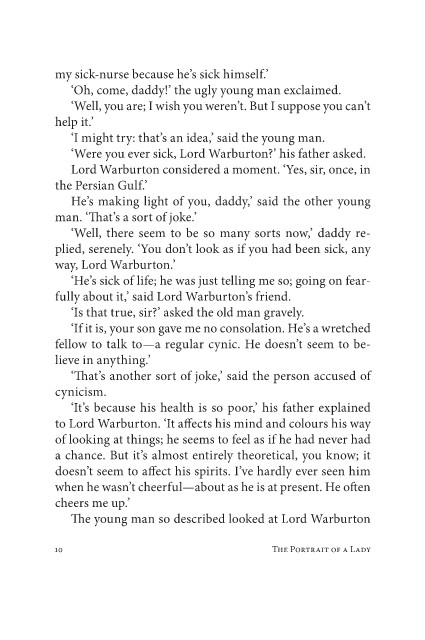 my sick-nurse because he's sick himself.'

'Oh, come, daddy!' the ugly young man exclaimed.

'Well, you are; I wish you weren't. But I suppose you can't help it.'

'I might try: that's an idea,' said the young man.

'Were you ever sick, Lord Warburton?' his father asked.

Lord Warburton considered a moment. 'Yes, sir, once, in the Persian Gulf.'

He's making light of you, daddy,' said the other young man. 'That's a sort of joke.'

'Well, there seem to be so many sorts now,' daddy replied, serenely. 'You don't look as if you had been sick, any way, Lord Warburton.'

'He's sick of life; he was just telling me so; going on fearfully about it,' said Lord Warburton's friend.

'Is that true, sir?' asked the old man gravely.

'If it is, your son gave me no consolation. He's a wretched fellow to talk to—a regular cynic. He doesn't seem to believe in anything.'

'That's another sort of joke,' said the person accused of cynicism.

'It's because his health is so poor,' his father explained to Lord Warburton. 'It affects his mind and colours his way of looking at things; he seems to feel as if he had never had a chance. But it's almost entirely theoretical, you know; it doesn't seem to affect his spirits. I've hardly ever seen him when he wasn't cheerful—about as he is at present. He often cheers me up.'

The young man so described looked at Lord Warburton

10 The Portrait of a Lady